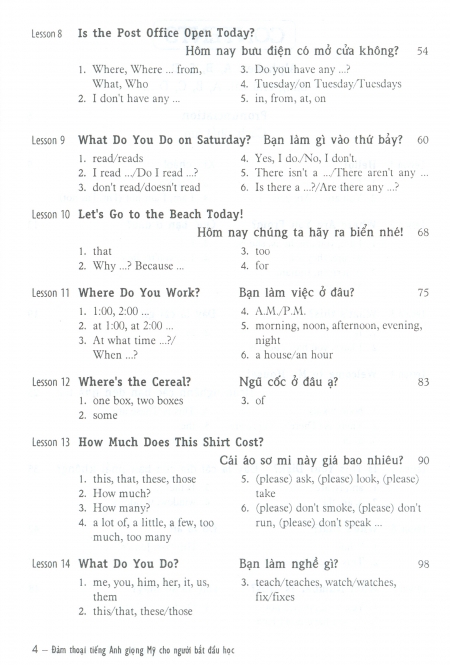 Lesson 8 **Is the Post Office Open Today?**
Hôm nay bưu điện có mở cửa không? 54

1. Where, Where ... from, What, Who
2. I don't have any ...

3. Do you have any ...?
4. Tuesday/on Tuesday/Tuesdays
5. in, from, at, on

Lesson 9 **What Do You Do on Saturday?** Bạn làm gì vào thứ bảy? 60

1. read/reads
2. I read .../Do I read ...?
3. don't read/doesn't read

4. Yes, I do./No, I don't.
5. There isn't a .../There aren't any ...
6. Is there a ...?/Are there any ...?

Lesson 10 **Let's Go to the Beach Today!**
Hôm nay chúng ta hãy ra biển nhé! 68

1. that
2. Why ...? Because ...

3. too
4. for

Lesson 11 **Where Do You Work?** Bạn làm việc ở đâu? 75

1. 1:00, 2:00 ...
2. at 1:00, at 2:00 ...
3. At what time ...?/ When ...?

4. A.M./P.M.
5. morning, noon, afternoon, evening, night
6. a house/an hour

Lesson 12 **Where's the Cereal?** Ngũ cốc ở đâu ạ? 83

1. one box, two boxes
2. some

3. of

Lesson 13 **How Much Does This Shirt Cost?**
Cái áo sơ mi này giá bao nhiêu? 90

1. this, that, these, those
2. How much?
3. How many?
4. a lot of, a little, a few, too much, too many

5. (please) ask, (please) look, (please) take
6. (please) don't smoke, (please) don't run, (please) don't speak ...

Lesson 14 **What Do You Do?** Bạn làm nghề gì? 98

1. me, you, him, her, it, us, them
2. this/that, these/those

3. teach/teaches, watch/watches, fix/fixes

4 – Đàm thoại tiếng Anh giọng Mỹ cho người bắt đầu học